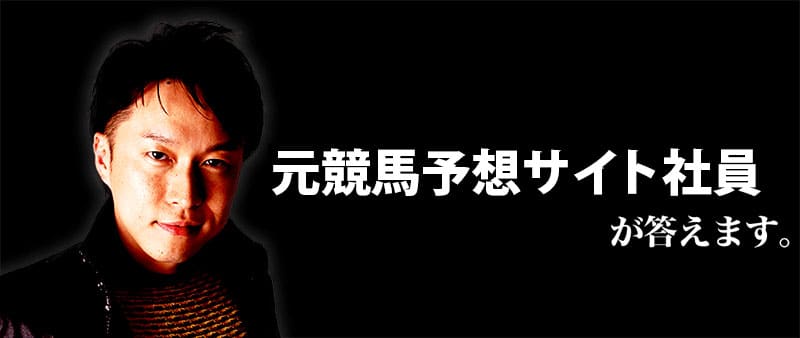 元競馬予想サイト社員

が答えます。